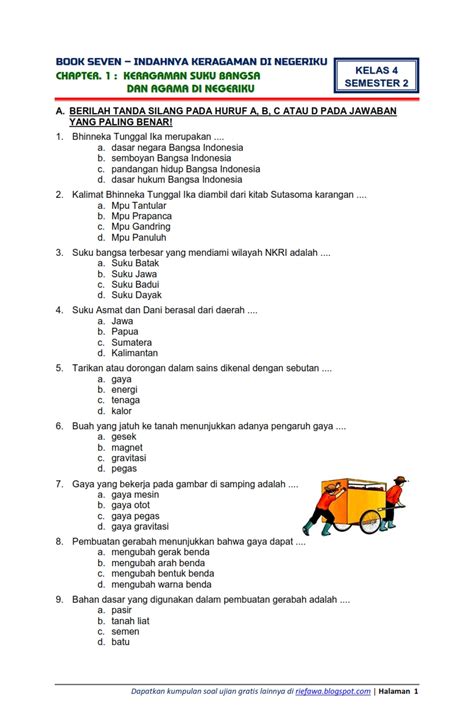 BOOK SEVEN – INDAHNYA KERAGAMAN DI NEGERIKU
CHAPTER. 1 : KERAGAMAN SUKU BANGSA DAN AGAMA DI NEGERIKU

KELAS 4
SEMESTER 2

A. BERILAH TANDA SILANG PADA HURUF A, B, C ATAU D PADA JAWABAN YANG PALING BENAR!

1. Bhinneka Tunggal Ika merupakan ....
a. dasar negara Bangsa Indonesia
b. semboyan Bangsa Indonesia
c. pandangan hidup Bangsa Indonesia
d. dasar hukum Bangsa Indonesia

2. Kalimat Bhinneka Tunggal Ika diambil dari kitab Sutasoma karangan ....
a. Mpu Tantular
b. Mpu Prapanca
c. Mpu Gandring
d. Mpu Panuluh

3. Suku bangsa terbesar yang mendiami wilayah NKRI adalah ....
a. Suku Batak
b. Suku Jawa
c. Suku Badui
d. Suku Dayak

4. Suku Asmat dan Dani berasal dari daerah ....
a. Jawa
b. Papua
c. Sumatera
d. Kalimantan

5. Tarikan atau dorongan dalam sains dikenal dengan sebutan ....
a. gaya
b. energi
c. tenaga
d. kalor

6. Buah yang jatuh ke tanah menunjukkan adanya pengaruh gaya ....
a. gesek
b. magnet
c. gravitasi
d. pegas

7. Gaya yang bekerja pada gambar di samping adalah ....
a. gaya mesin
b. gaya otot
c. gaya pegas
d. gaya gravitasi

8. Pembuatan gerabah menunjukkan bahwa gaya dapat ....
a. mengubah gerak benda
b. mengubah arah benda
c. mengubah bentuk benda
d. mengubah warna benda

9. Bahan dasar yang digunakan dalam pembuatan gerabah adalah ....
a. pasir
b. tanah liat
c. semen
d. batu

Dapatkan kumpulan soal ujian gratis lainnya di riefawa.blogspot.com | Halaman 1